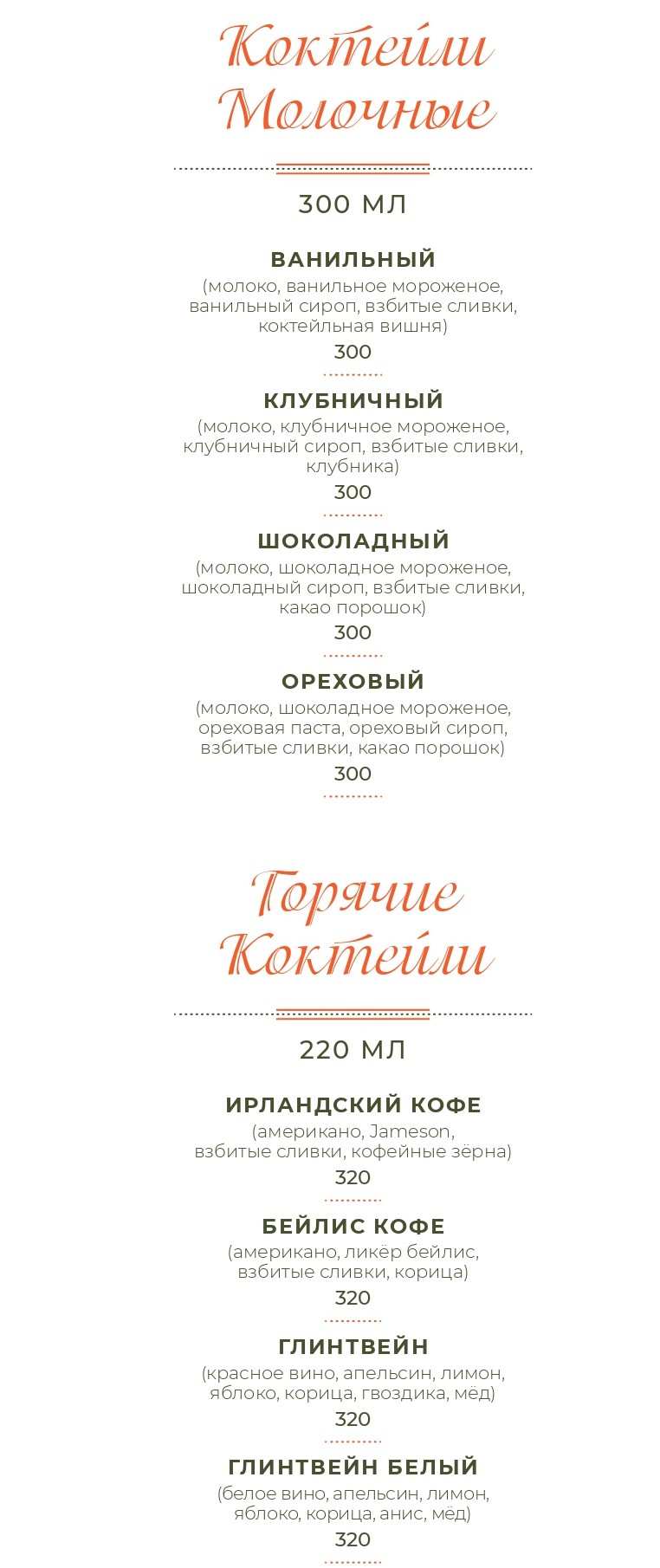 Коктейли
Молочные

300 МЛ

ВАНИЛЬНЫЙ
(молоко, ванильное мороженое, ванильный сироп, взбитые сливки, коктейльная вишня)
300

КЛУБНИЧНЫЙ
(молоко, клубничное мороженое, клубничный сироп, взбитые сливки, клубника)
300

ШОКОЛАДНЫЙ
(молоко, шоколадное мороженое, шоколадный сироп, взбитые сливки, какао порошок)
300

ОРЕХОВЫЙ
(молоко, шоколадное мороженое, ореховая паста, ореховый сироп, взбитые сливки, какао порошок)
300

Горячие
Коктейли

220 МЛ

ИРЛАНДСКИЙ КОФЕ
(американо, Jameson, взбитые сливки, кофейные зёрна)
320

БЕЙЛИС КОФЕ
(американо, ликёр бейлис, взбитые сливки, корица)
320

ГЛИНТВЕЙН
(красное вино, апельсин, лимон, яблоко, корица, гвоздика, мёд)
320

ГЛИНТВЕЙН БЕЛЫЙ
(белое вино, апельсин, лимон, яблоко, корица, анис, мёд)
320